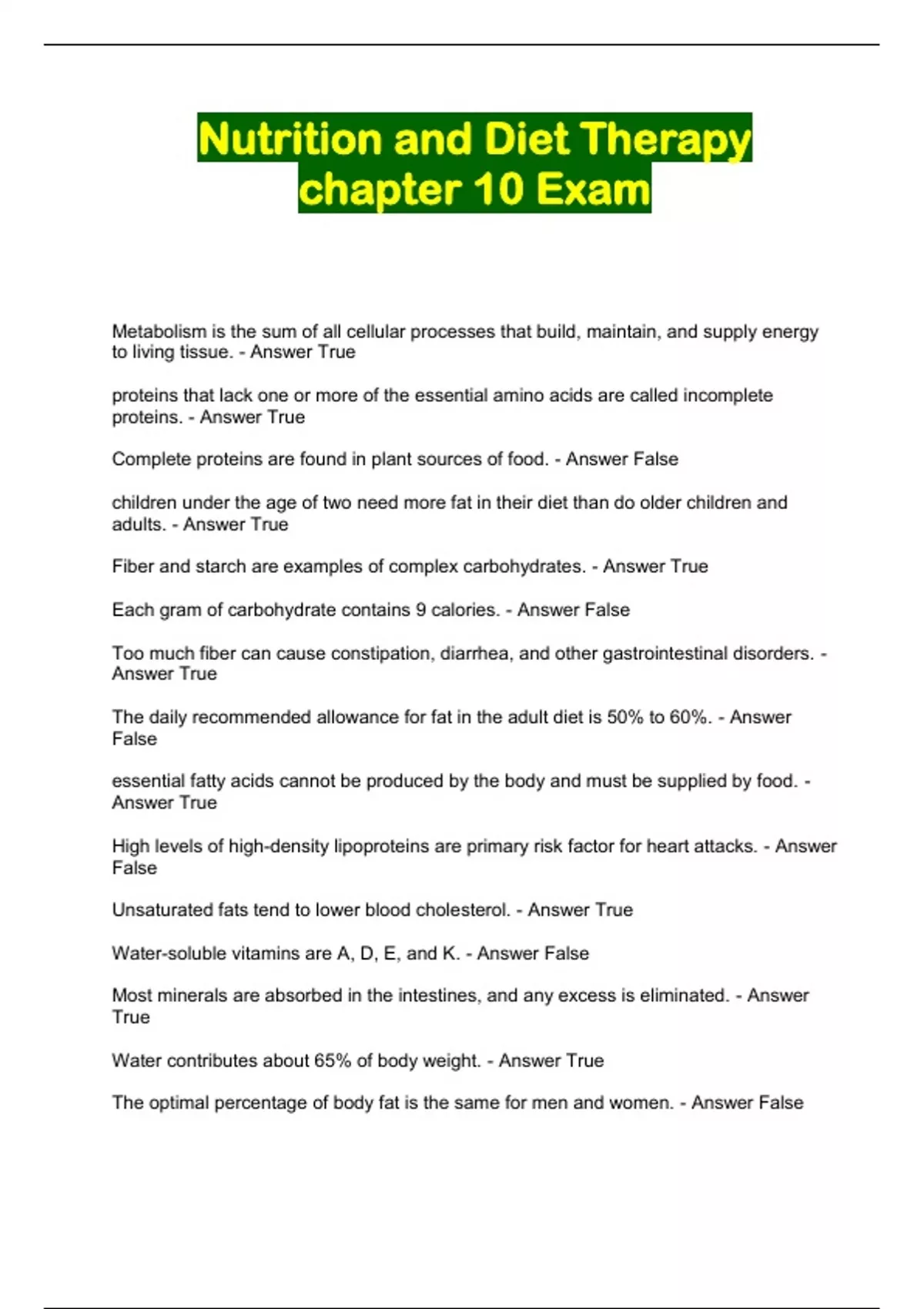 Nutrition and Diet Therapy chapter 10 Exam

Metabolism is the sum of all cellular processes that build, maintain, and supply energy to living tissue. - Answer True

proteins that lack one or more of the essential amino acids are called incomplete proteins. - Answer True

Complete proteins are found in plant sources of food. - Answer False

children under the age of two need more fat in their diet than do older children and adults. - Answer True

Fiber and starch are examples of complex carbohydrates. - Answer True

Each gram of carbohydrate contains 9 calories. - Answer False

Too much fiber can cause constipation, diarrhea, and other gastrointestinal disorders. - Answer True

The daily recommended allowance for fat in the adult diet is 50% to 60%. - Answer False

essential fatty acids cannot be produced by the body and must be supplied by food. - Answer True

High levels of high-density lipoproteins are primary risk factor for heart attacks. - Answer False

Unsaturated fats tend to lower blood cholesterol. - Answer True

Water-soluble vitamins are A, D, E, and K. - Answer False

Most minerals are absorbed in the intestines, and any excess is eliminated. - Answer True

Water contributes about 65% of body weight. - Answer True

The optimal percentage of body fat is the same for men and women. - Answer False